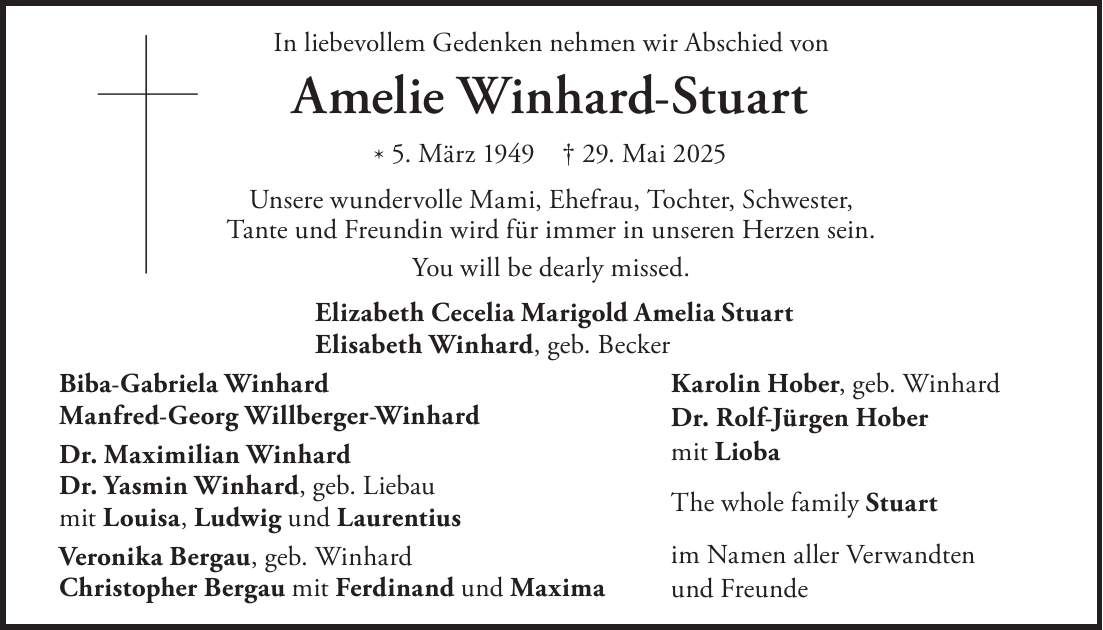 In liebevollem Gedenken nehmen wir Abschied von

Amelie Winhard-Stuart

* 5. März 1949   † 29. Mai 2025

Unsere wundervolle Mami, Ehefrau, Tochter, Schwester, Tante und Freundin wird für immer in unseren Herzen sein.

You will be dearly missed.

Elizabeth Cecelia Marigold Amelia Stuart
Elisabeth Winhard, geb. Becker

Biba-Gabriela Winhard
Manfred-Georg Willberger-Winhard

Dr. Maximilian Winhard
Dr. Yasmin Winhard, geb. Liebau
mit Louisa, Ludwig und Laurentius

Veronika Bergau, geb. Winhard
Christopher Bergau mit Ferdinand und Maxima

Karolin Hober, geb. Winhard
Dr. Rolf-Jürgen Hober
mit Lioba

The whole family Stuart

im Namen aller Verwandten und Freunde